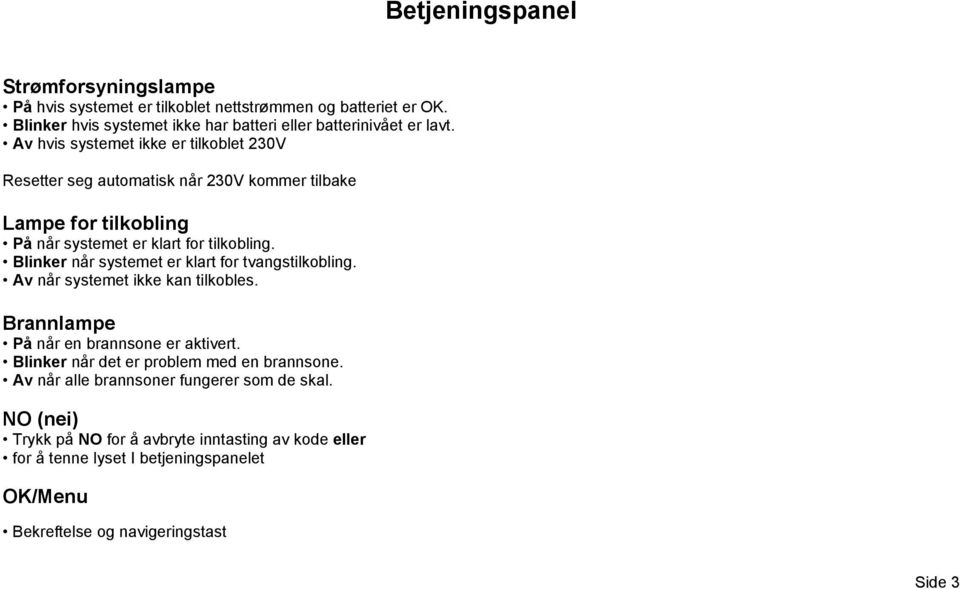 Betjeningspanel

Strømforsyningslampe
• På hvis systemet er tilkoblet nettstrømmen og batteriet er OK.
• Blinker hvis systemet ikke har batteri eller batterinivået er lavt.
• Av hvis systemet ikke er tilkoblet 230V

Resetter seg automatisk når 230V kommer tilbake

Lampe for tilkobling
• På når systemet er klart for tilkobling.
• Blinker når systemet er klart for tvangstilkobling.
• Av når systemet ikke kan tilkobles.

Brannlampe
• På når en brannsone er aktivert.
• Blinker når det er problem med en brannsone.
• Av når alle brannsoner fungerer som de skal.

NO (nei)
• Trykk på NO for å avbryte inntasting av kode eller
• for å tenne lyset I betjeningspanelet

OK/Menu

• Bekreftelse og navigeringstast

Side 3